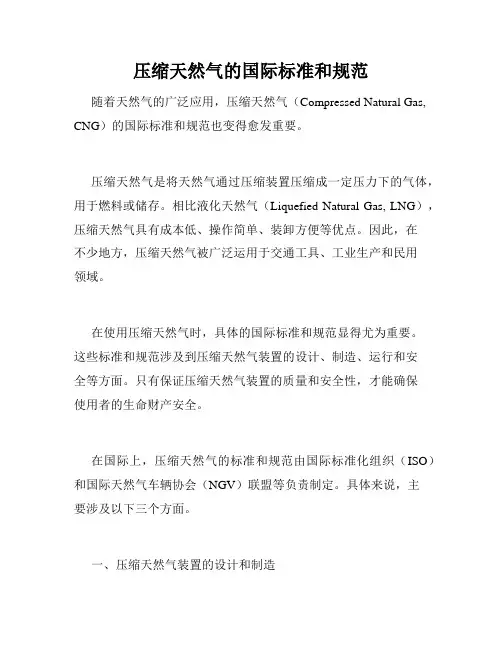 压缩天然气的国际标准和规范

随着天然气的广泛应用，压缩天然气（Compressed Natural Gas, CNG）的国际标准和规范也变得愈发重要。

压缩天然气是将天然气通过压缩装置压缩成一定压力下的气体，用于燃料或储存。相比液化天然气（Liquefied Natural Gas, LNG），压缩天然气具有成本低、操作简单、装卸方便等优点。因此，在不少地方，压缩天然气被广泛运用于交通工具、工业生产和民用领域。

在使用压缩天然气时，具体的国际标准和规范显得尤为重要。这些标准和规范涉及到压缩天然气装置的设计、制造、运行和安全等方面。只有保证压缩天然气装置的质量和安全性，才能确保使用者的生命财产安全。

在国际上，压缩天然气的标准和规范由国际标准化组织（ISO）和国际天然气车辆协会（NGV）联盟等负责制定。具体来说，主要涉及以下三个方面。

一、压缩天然气装置的设计和制造